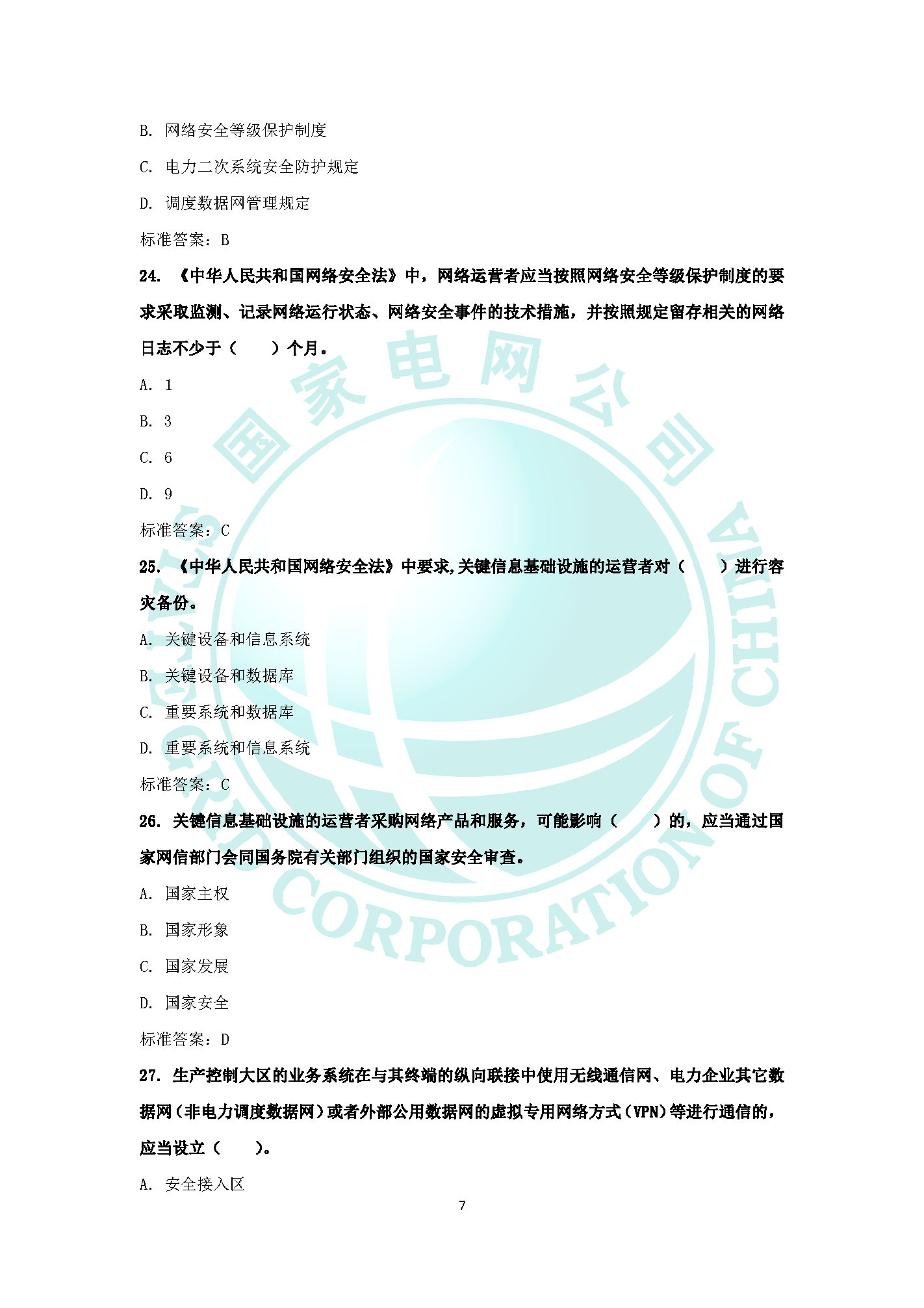 B. 网络安全等级保护制度

C. 电力二次系统安全防护规定

D. 调度数据网管理规定

标准答案：B

24. 《中华人民共和国网络安全法》中，网络运营者应当按照网络安全等级保护制度的要求采取监测、记录网络运行状态、网络安全事件的技术措施，并按照规定留存相关的网络日志不少于（　　）个月。

A. 1

B. 3

C. 6

D. 9

标准答案：C

25. 《中华人民共和国网络安全法》中要求,关键信息基础设施的运营者对（　　）进行容灾备份。

A. 关键设备和信息系统

B. 关键设备和数据库

C. 重要系统和数据库

D. 重要系统和信息系统

标准答案：C

26. 关键信息基础设施的运营者采购网络产品和服务，可能影响（　　）的，应当通过国家网信部门会同国务院有关部门组织的国家安全审查。

A. 国家主权

B. 国家形象

C. 国家发展

D. 国家安全

标准答案：D

27. 生产控制大区的业务系统在与其终端的纵向联接中使用无线通信网、电力企业其它数据网（非电力调度数据网）或者外部公用数据网的虚拟专用网络方式（VPN）等进行通信的，应当设立（　　）。

A. 安全接入区

7

国家电网公司
STATE GRID CORPORATION OF CHINA